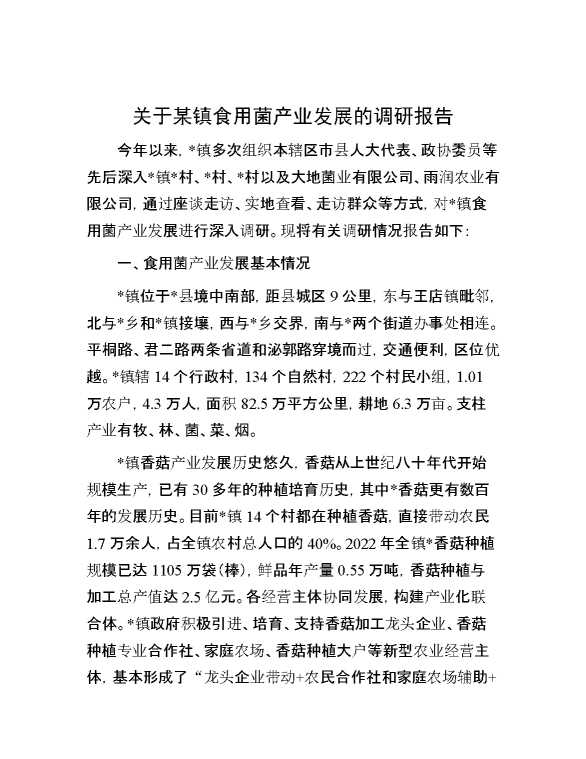 关于某镇食用菌产业发展的调研报告

今年以来，*镇多次组织本辖区市县人大代表、政协委员等先后深入*镇*村、*村、*村以及大地菌业有限公司、雨润农业有限公司，通过座谈走访、实地查看、走访群众等方式，对*镇食用菌产业发展进行深入调研。现将有关调研情况报告如下：

一、食用菌产业发展基本情况

*镇位于*县境中南部，距县城区 9 公里，东与王店镇毗邻，北与*乡和*镇接壤，西与*乡交界，南与*两个街道办事处相连。平桐路、君二路两条省道和泌郭路穿境而过，交通便利，区位优越。*镇辖 14 个行政村，134 个自然村，222 个村民小组，1.01 万农户，4.3 万人，面积 82.5 万平方公里，耕地 6.3 万亩。支柱产业有牧、林、菌、菜、烟。

*镇香菇产业发展历史悠久，香菇从上世纪八十年代开始规模生产，已有 30 多年的种植培育历史，其中*香菇更有数百年的发展历史。目前*镇 14 个村都在种植香菇，直接带动农民 1.7 万余人，占全镇农村总人口的 40%。2022 年全镇*香菇种植规模已达 1105 万袋（棒），鲜品年产量 0.55 万吨，香菇种植与加工总产值达 2.5 亿元。各经营主体协同发展，构建产业化联合体。*镇政府积极引进、培育、支持香菇加工龙头企业、香菇种植专业合作社、家庭农场、香菇种植大户等新型农业经营主体，基本形成了“龙头企业带动+农民合作社和家庭农场辅助+